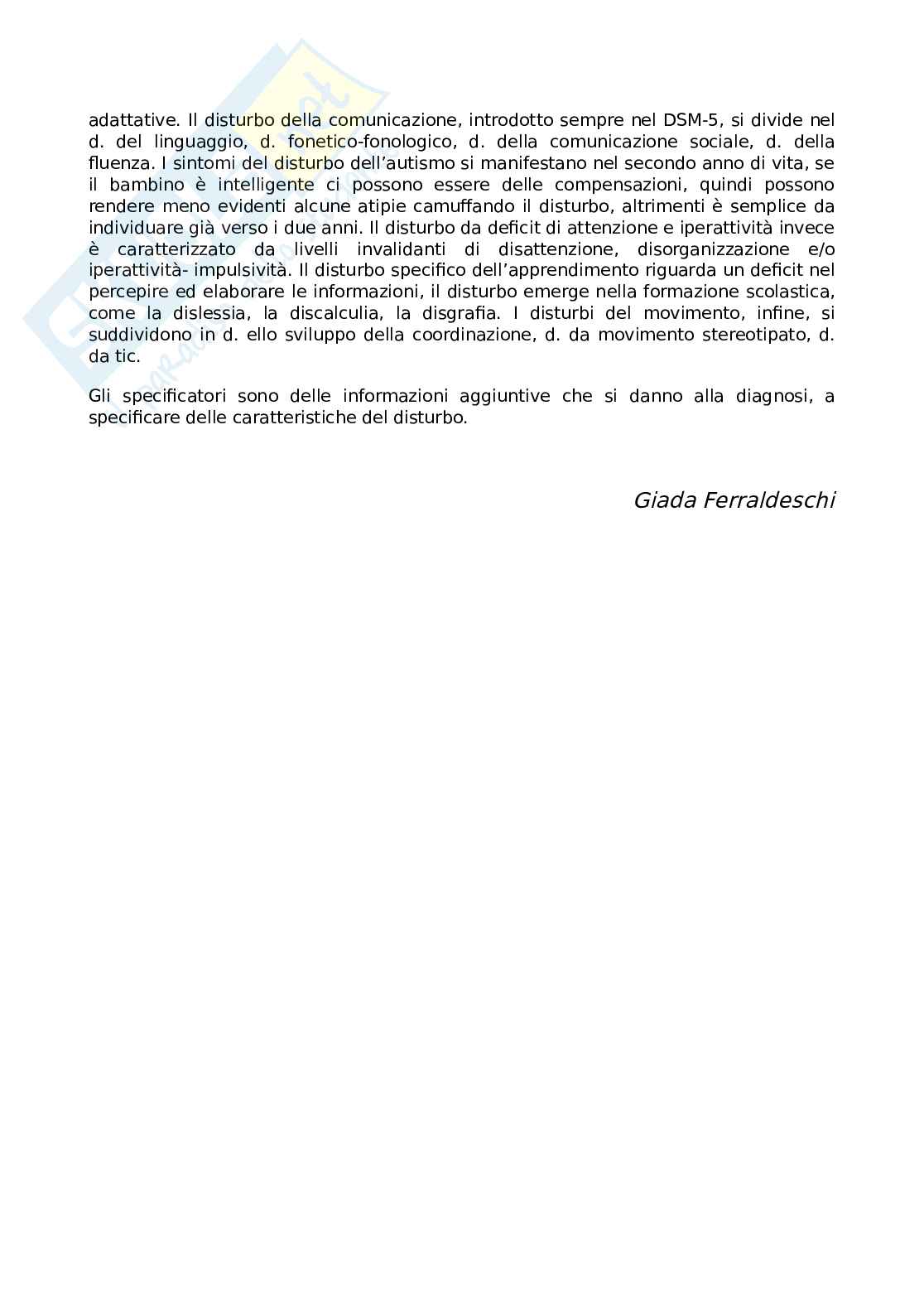 adattative. Il disturbo della comunicazione, introdotto sempre nel DSM-5, si divide nel d. del linguaggio, d. fonetico-fonologico, d. della comunicazione sociale, d. della fluenza. I sintomi del disturbo dell'autismo si manifestano nel secondo anno di vita, se il bambino è intelligente ci possono essere delle compensazioni, quindi possono rendere meno evidenti alcune atipie camuffando il disturbo, altrimenti è semplice da individuare già verso i due anni. Il disturbo da deficit di attenzione e iperattività invece è caratterizzato da livelli invalidanti di disattenzione, disorganizzazione e/o iperattività- impulsività. Il disturbo specifico dell'apprendimento riguarda un deficit nel percepire ed elaborare le informazioni, il disturbo emerge nella formazione scolastica, come la dislessia, la discalculia, la disgrafia. I disturbi del movimento, infine, si suddividono in d. ello sviluppo della coordinazione, d. da movimento stereotipato, d. da tic.

Gli specificatori sono delle informazioni aggiuntive che si danno alla diagnosi, a specificare delle caratteristiche del disturbo.

Giada Ferraldeschi